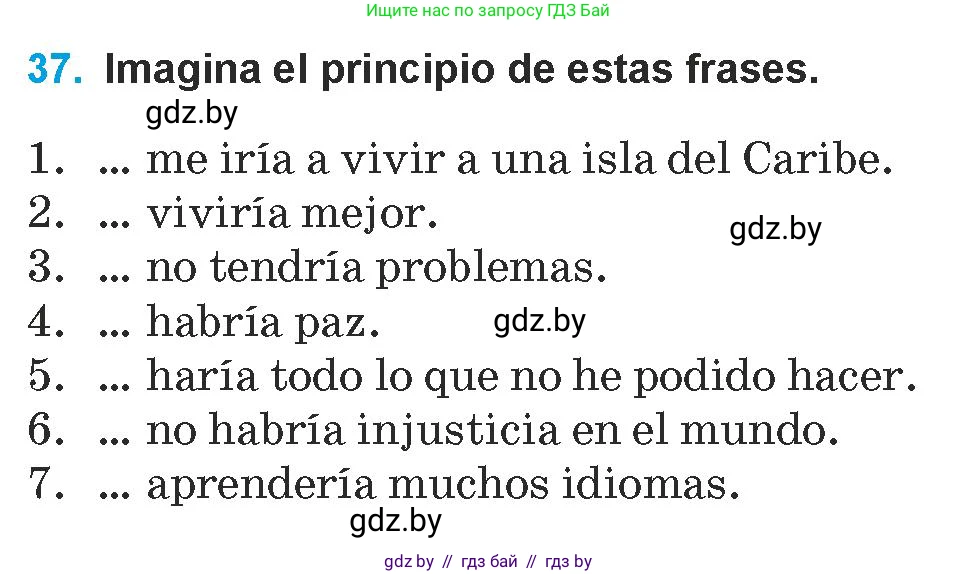 Ищите нас по запросу ГДЗ Бай

37. Imagina el principio de estas frases.

gdz.by

1. ... me iría a vivir a una isla del Caribe.
2. ... viviría mejor.
gdz.by
3. ... no tendría problemas.
4. ... habría paz.
gdz.by
5. ... haría todo lo que no he podido hacer.
6. ... no habría injusticia en el mundo.
7. ... aprendería muchos idiomas.

gdz.by

gdz by // гдз бай // гдз by